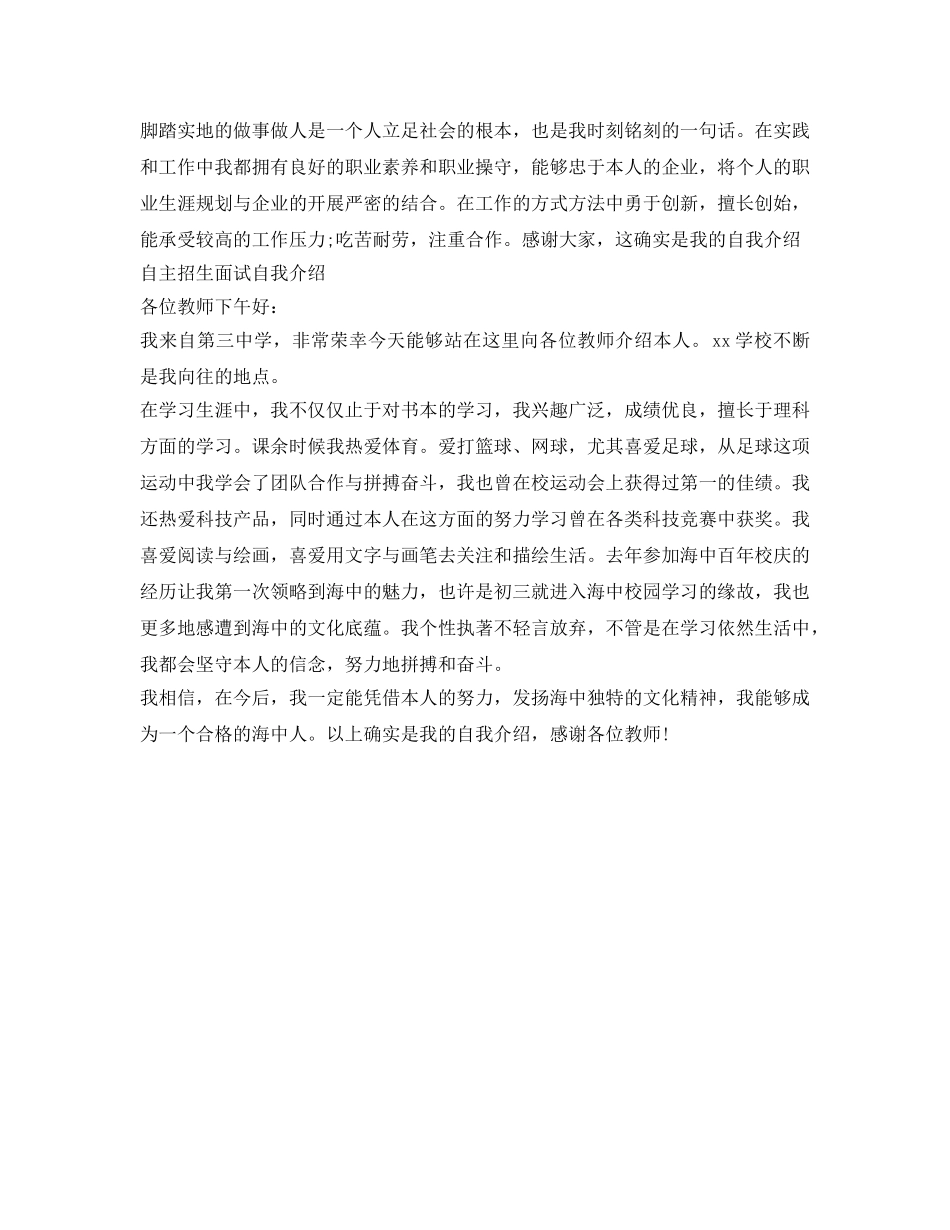 脚踏实地的做事做人是一个人立足社会的根本，也是我时刻铭刻的一句话。在实践和工作中我都拥有良好的职业素养和职业操守，能够忠于本人的企业，将个人的职业生涯规划与企业的开展严密的结合。在工作的方式方法中勇于创新，擅长创始，能承受较高的工作压力;吃苦耐劳，注重合作。感谢大家，这确实是我的自我介绍

自主招生面试自我介绍

各位教师下午好：

我来自第三中学，非常荣幸今天能够站在这里向各位教师介绍本人。xx学校不断是我向往的地点。

在学习生涯中，我不仅仅止于对书本的学习，我兴趣广泛，成绩优良，擅长于理科方面的学习。课余时候我热爱体育。爱打篮球、网球，尤其喜爱足球，从足球这项运动中我学会了团队合作与拼搏奋斗，我也曾在校运动会上获得过第一的佳绩。我还热爱科技产品，同时通过本人在这方面的努力学习曾在各类科技竞赛中获奖。我喜爱阅读与绘画，喜爱用文字与画笔去关注和描绘生活。去年参加海中百年校庆的经历让我第一次领略到海中的魅力，也许是初三就进入海中校园学习的缘故，我也更多地感遭到海中的文化底蕴。我个性执著不轻言放弃，不管是在学习依然生活中，我都会坚守本人的信念，努力地拼搏和奋斗。

我相信，在今后，我一定能凭借本人的努力，发扬海中独特的文化精神，我能够成为一个合格的海中人。以上确实是我的自我介绍，感谢各位教师！